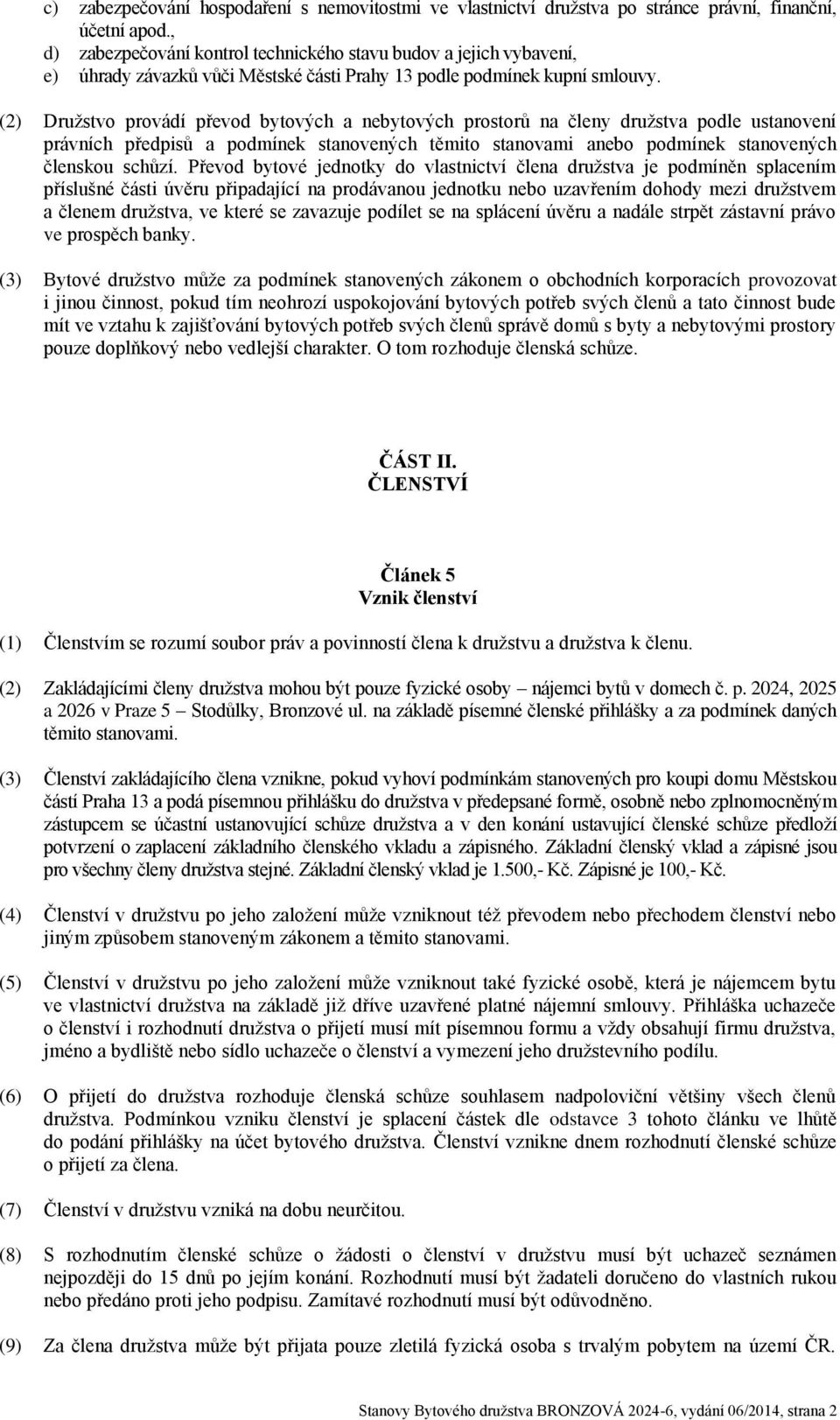 c) zabezpečování hospodaření s nemovitostmi ve vlastnictví družstva po stránce právní, finanční, účetní apod.,
d) zabezpečování kontrol technického stavu budov a jejich vybavení,
e) úhrady závazků vůči Městské části Prahy 13 podle podmínek kupní smlouvy.

(2) Družstvo provádí převod bytových a nebytových prostorů na členy družstva podle ustanovení právních předpisů a podmínek stanovených těmito stanovami anebo podmínek stanovených členskou schůzí. Převod bytové jednotky do vlastnictví člena družstva je podmíněn splacením příslušné části úvěru připadající na prodávanou jednotku nebo uzavřením dohody mezi družstvem a členem družstva, ve které se zavazuje podílet se na splácení úvěru a nadále strpět zástavní právo ve prospěch banky.

(3) Bytové družstvo může za podmínek stanovených zákonem o obchodních korporacích provozovat i jinou činnost, pokud tím neohrozí uspokojování bytových potřeb svých členů a tato činnost bude mít ve vztahu k zajišťování bytových potřeb svých členů správě domů s byty a nebytovými prostory pouze doplňkový nebo vedlejší charakter. O tom rozhoduje členská schůze.

ČÁST II.
ČLENSTVÍ

Článek 5
Vznik členství

(1) Členstvím se rozumí soubor práv a povinností člena k družstvu a družstva k členu.

(2) Zakládajícími členy družstva mohou být pouze fyzické osoby – nájemci bytů v domech č. p. 2024, 2025 a 2026 v Praze 5 – Stodůlky, Bronzové ul. na základě písemné členské přihlášky a za podmínek daných těmito stanovami.

(3) Členství zakládajícího člena vznikne, pokud vyhoví podmínkám stanovených pro koupi domu Městskou částí Praha 13 a podá písemnou přihlášku do družstva v předepsané formě, osobně nebo zplnomocněným zástupcem se účastní ustanovující schůze družstva a v den konání ustavující členské schůze předloží potvrzení o zaplacení základního členského vkladu a zápisného. Základní členský vklad a zápisné jsou pro všechny členy družstva stejné. Základní členský vklad je 1.500,- Kč. Zápisné je 100,- Kč.

(4) Členství v družstvu po jeho založení může vzniknout též převodem nebo přechodem členství nebo jiným způsobem stanoveným zákonem a těmito stanovami.

(5) Členství v družstvu po jeho založení může vzniknout také fyzické osobě, která je nájemcem bytu ve vlastnictví družstva na základě již dříve uzavřené platné nájemní smlouvy. Přihláška uchazeče o členství i rozhodnutí družstva o přijetí musí mít písemnou formu a vždy obsahují firmu družstva, jméno a bydliště nebo sídlo uchazeče o členství a vymezení jeho družstevního podílu.

(6) O přijetí do družstva rozhoduje členská schůze souhlasem nadpoloviční většiny všech členů družstva. Podmínkou vzniku členství je splacení částek dle odstavce 3 tohoto článku ve lhůtě do podání přihlášky na účet bytového družstva. Členství vznikne dnem rozhodnutí členské schůze o přijetí za člena.

(7) Členství v družstvu vzniká na dobu neurčitou.

(8) S rozhodnutím členské schůze o žádosti o členství v družstvu musí být uchazeč seznámen nejpozději do 15 dnů po jejím konání. Rozhodnutí musí být žadateli doručeno do vlastních rukou nebo předáno proti jeho podpisu. Zamítavé rozhodnutí musí být odůvodněno.

(9) Za člena družstva může být přijata pouze zletilá fyzická osoba s trvalým pobytem na území ČR.

Stanovy Bytového družstva BRONZOVÁ 2024-6, vydání 06/2014, strana 2